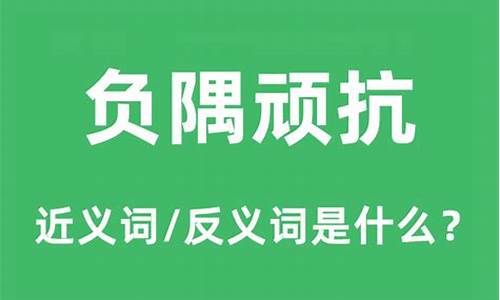 负隅顽抗

近义词/反义词是什么？